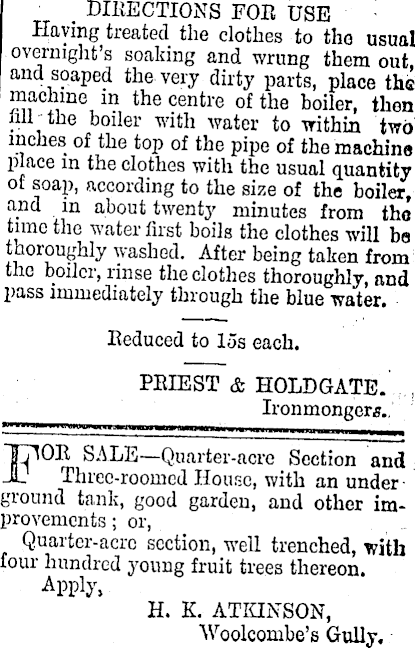 DIRECTIONS FOR USE

Having treated the clothes to the usual overnight's soaking and wrung them out, and soaped the very dirty parts, place the machine in the centre of the boiler, then fill the boiler with water to within two inches of the top of the pipe of the machine place in the clothes with the usual quantity of soap, according to the size of the boiler, and in about twenty minutes from the time the water first boils the clothes will be thoroughly washed. After being taken from the boiler, rinse the clothes thoroughly, and pass immediately through the blue water.

Reduced to 15s each.

PRIEST & HOLDGATE.
Ironmongers.

FOR SALE—Quarter-acre Section and Three-roomed House, with an underground tank, good garden, and other improvements; or,

Quarter-acre section, well trenched, with four hundred young fruit trees thereon.

Apply,

H. K. ATKINSON,
Woolcombe's Gully.